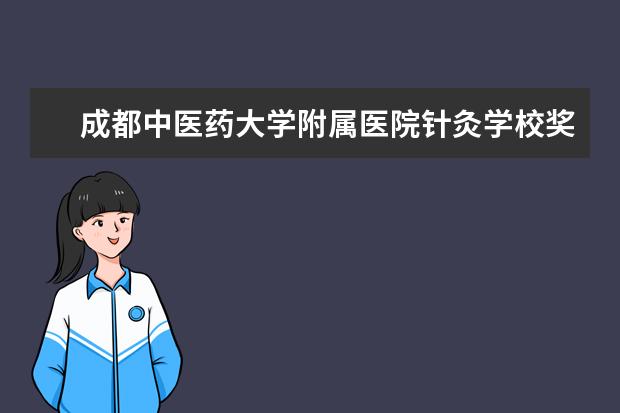 成都中医药大学附属医院针灸学校奖